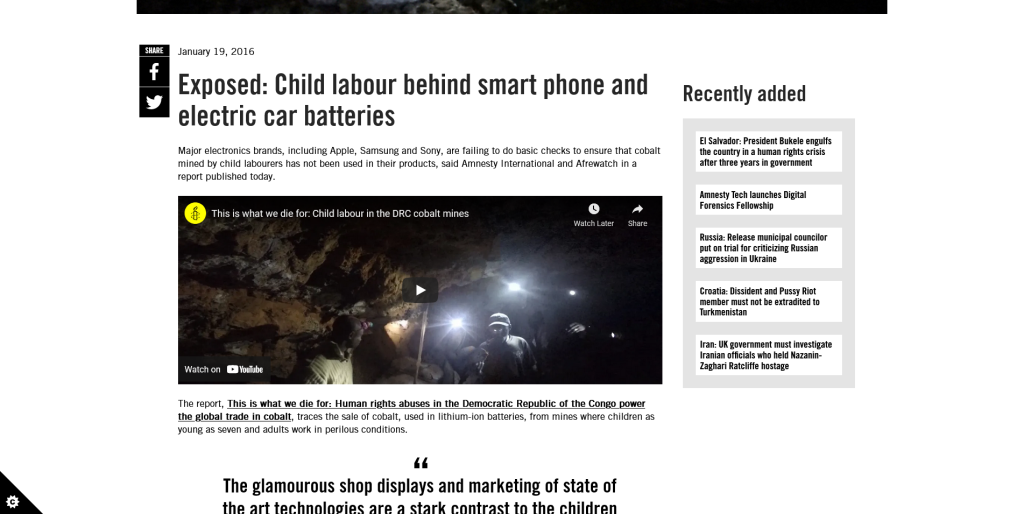 SHARE

January 19, 2016

Exposed: Child labour behind smart phone and electric car batteries

Major electronics brands, including Apple, Samsung and Sony, are failing to do basic checks to ensure that cobalt mined by child labourers has not been used in their products, said Amnesty International and Afrewatch in a report published today.

This is what we die for: Child labour in the DRC cobalt mines

Watch Later

Share

Watch on YouTube

The report, This is what we die for: Human rights abuses in the Democratic Republic of the Congo power the global trade in cobalt, traces the sale of cobalt, used in lithium-ion batteries, from mines where children as young as seven and adults work in perilous conditions.

“

The glamourous shop displays and marketing of state of the art technologies are a stark contrast to the children

Recently added

El Salvador: President Bukele engulfs the country in a human rights crisis after three years in government

Amnesty Tech launches Digital Forensics Fellowship

Russia: Release municipal councilor put on trial for criticizing Russian aggression in Ukraine

Croatia: Dissident and Pussy Riot member must not be extradited to Turkmenistan

Iran: UK government must investigate Iranian officials who held Nazanin-Zaghari Ratcliffe hostage